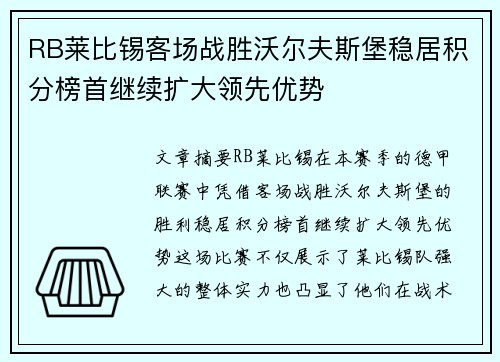 RB莱比锡客场战胜沃尔夫斯堡稳居积分榜首继续扩大领先优势

文章摘要RB莱比锡在本赛季的德甲联赛中凭借客场战胜沃尔夫斯堡的胜利稳居积分榜首继续扩大领先优势这场比赛不仅展示了莱比锡队强大的整体实力也凸显了他们在战术